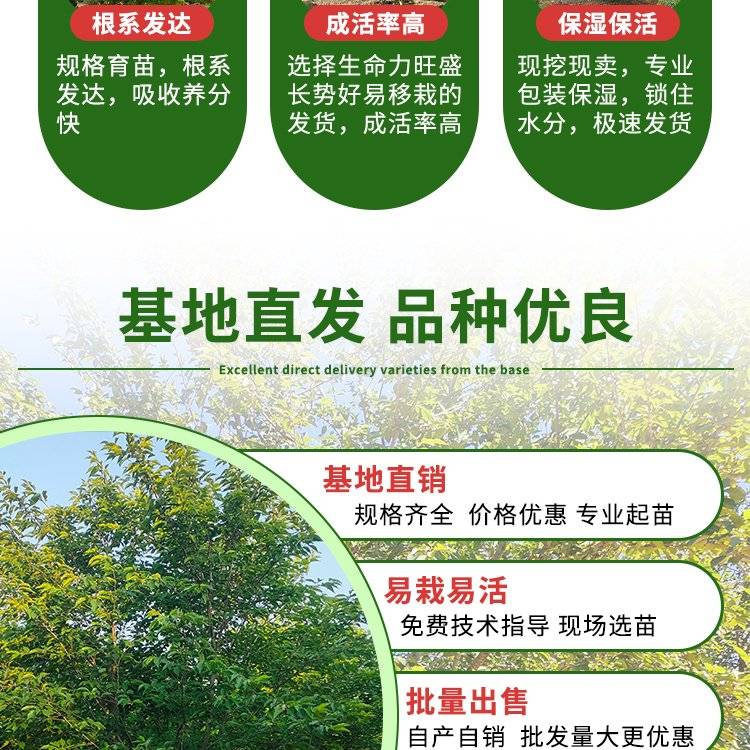 根系发达

规格育苗，根系发达，吸收养分快

成活率高

选择生命力旺盛长势好易移栽的发货，成活率高

保湿保活

现挖现卖，专业包装保湿，锁住水分，极速发货

基地直发 品种优良

Excellent direct delivery varieties from the base

基地直销

规格齐全 价格优惠 专业起苗

易栽易活

免费技术指导 现场选苗

批量出售

自产自销 批发量大更优惠